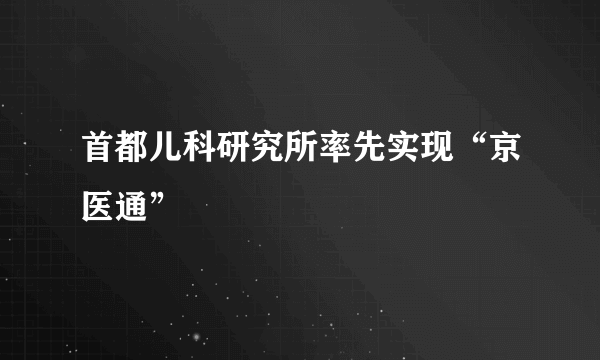 首都儿科研究所率先实现“京医通”